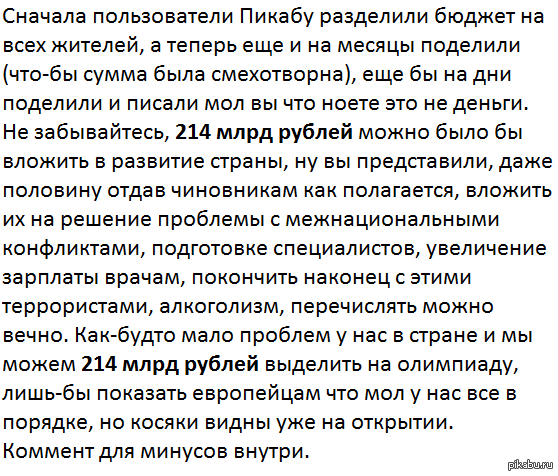 Сначала пользователи Пикабу разделили бюджет на всех жителей, а теперь еще и на месяцы поделили (что-бы сумма была смехотворна), еще бы на дни поделили и писали мол вы что ноете это не деньги. Не забывайтесь, 214 млрд рублей можно было бы вложить в развитие страны, ну вы представили, даже половину отдав чиновникам как полагается, вложить их на решение проблемы с межнациональными конфликтами, подготовке специалистов, увеличение зарплаты врачам, покончить наконец с этими террористами, алкоголизм, перечислять можно вечно. Как-будто мало проблем у нас в стране и мы можем 214 млрд рублей выделить на олимпиаду, лишь-бы показать европейцам что мол у нас все в порядке, но косяки видны уже на открытии. Коммент для минусов внутри.

pikabu.ru